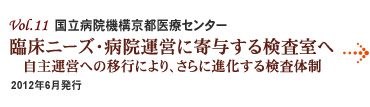 Vol.11 国立病院機構京都医療センター

臨床ニーズ・病院運営に寄与する検査室へ

自主運営への移行により、さらに進化する検査体制

2012年6月発行